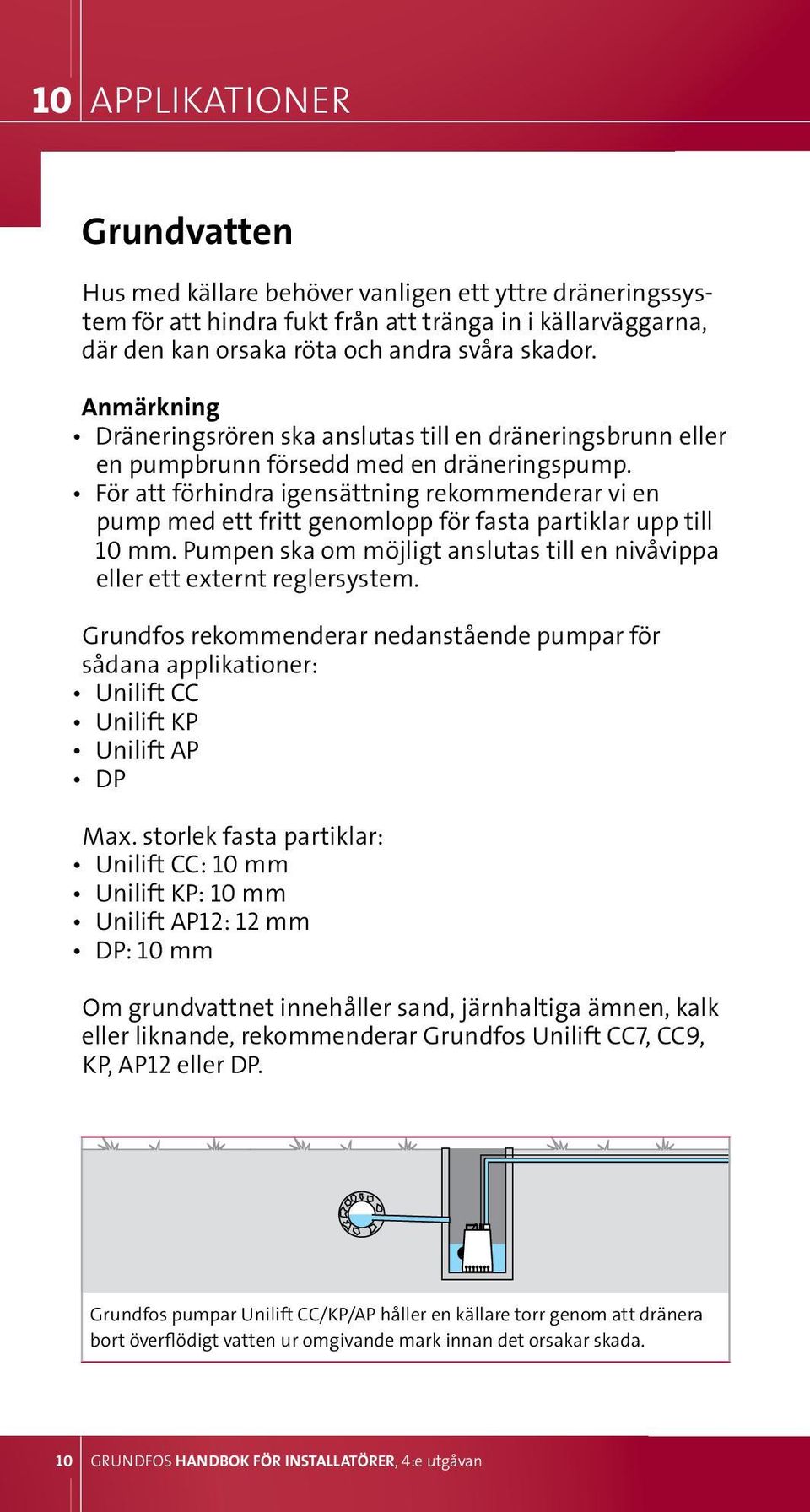 10 APPLIKATIONER

Grundvatten

Hus med källare behöver vanligen ett yttre dräneringssystem för att hindra fukt från att tränga in i källarväggarna, där den kan orsaka röta och andra svåra skador.

Anmärkning
• Dräneringsrören ska anslutas till en dräneringsbrunn eller en pumpbrunn försedd med en dräneringspump.
• För att förhindra igensättning rekommenderar vi en pump med ett fritt genomlopp för fasta partiklar upp till 10 mm. Pumpen ska om möjligt anslutas till en nivåvippa eller ett externt reglersystem.

Grundfos rekommenderar nedanstående pumpar för sådana applikationer:
• Unilift CC
• Unilift KP
• Unilift AP
• DP

Max. storlek fasta partiklar:
• Unilift CC: 10 mm
• Unilift KP: 10 mm
• Unilift AP12: 12 mm
• DP: 10 mm

Om grundvattnet innehåller sand, järnhaltiga ämnen, kalk eller liknande, rekommenderar Grundfos Unilift CC7, CC9, KP, AP12 eller DP.

Grundfos pumpar Unilift CC/KP/AP håller en källare torr genom att dränera bort överflödigt vatten ur omgivande mark innan det orsakar skada.

10 GRUNDFOS HANDBOK FÖR INSTALLATÖRER, 4:e utgåvan